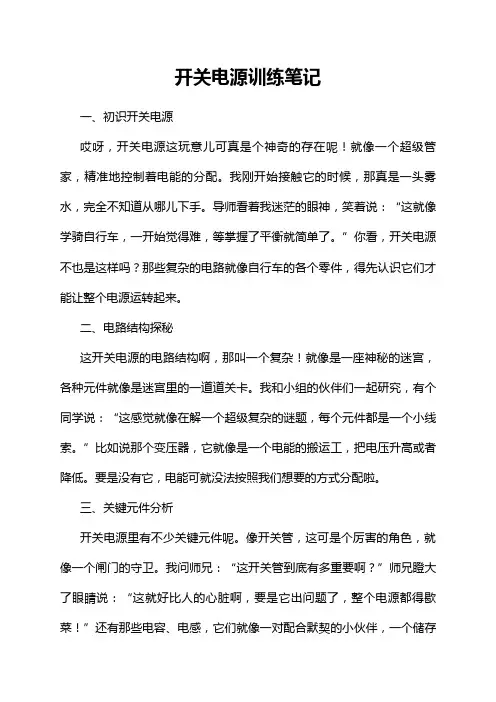 开关电源训练笔记

一、初识开关电源

哎呀，开关电源这玩意儿可真是个神奇的存在呢！就像一个超级管家，精准地控制着电能的分配。我刚开始接触它的时候，那真是一头雾水，完全不知道从哪儿下手。导师看着我迷茫的眼神，笑着说：“这就像学骑自行车，一开始觉得难，等掌握了平衡就简单了。”你看，开关电源不也是这样吗？那些复杂的电路就像自行车的各个零件，得先认识它们才能让整个电源运转起来。

二、电路结构探秘

这开关电源的电路结构啊，那叫一个复杂！就像是一座神秘的迷宫，各种元件就像是迷宫里的一道道关卡。我和小组的伙伴们一起研究，有个同学说：“这感觉就像在解一个超级复杂的谜题，每个元件都是一个小线索。”比如说那个变压器，它就像是一个电能的搬运工，把电压升高或者降低。要是没有它，电能可就没法按照我们想要的方式分配啦。

三、关键元件分析

开关电源里有不少关键元件呢。像开关管，这可是个厉害的角色，就像一个闸门的守卫。我问师兄：“这开关管到底有多重要啊？”师兄瞪大了眼睛说：“这就好比人的心脏啊，要是它出问题了，整个电源都得歇菜！”还有那些电容、电感，它们就像一对配合默契的小伙伴，一个储存